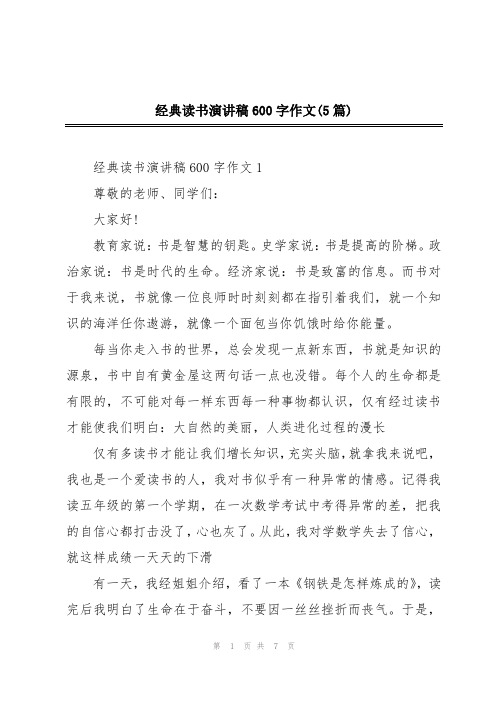 经典读书演讲稿600字作文(5篇)

经典读书演讲稿600字作文1

尊敬的老师、同学们：

大家好!

教育家说：书是智慧的钥匙。史学家说：书是提高的阶梯。政治家说：书是时代的生命。经济家说：书是致富的信息。而书对于我来说，书就像一位良师时时刻刻都在指引着我们，就一个知识的海洋任你遨游，就像一个面包当你饥饿时给你能量。

每当你走入书的世界，总会发现一点新东西，书就是知识的源泉，书中自有黄金屋这两句话一点也没错。每个人的生命都是有限的，不可能对每一样东西每一种事物都认识，仅有经过读书才能使我们明白：大自然的美丽，人类进化过程的漫长

仅有多读书才能让我们增长知识，充实头脑，就拿我来说吧，我也是一个爱读书的人，我对书似乎有一种异常的情感。记得我读五年级的第一个学期，在一次数学考试中考得异常的差，把我的自信心都打击没了，心也灰了。从此，我对学数学失去了信心，就这样成绩一天天的下滑

有一天，我经姐姐介绍，看了一本《钢铁是怎样炼成的》，读完后我明白了生命在于奋斗，不要因一丝丝挫折而丧气。于是，

第 1 页 共 7 页